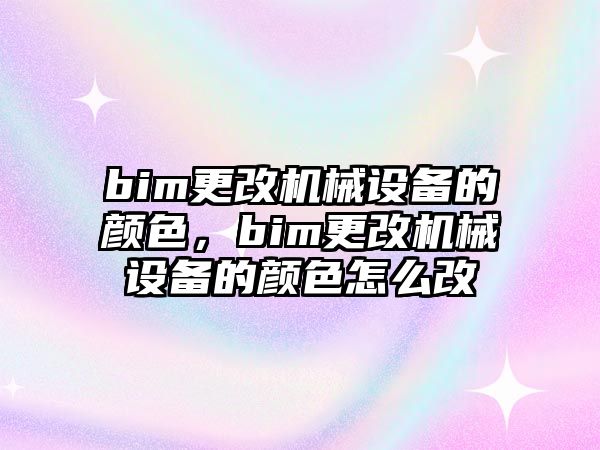 bim更改机械设备的颜色，bim更改机械设备的颜色怎么改